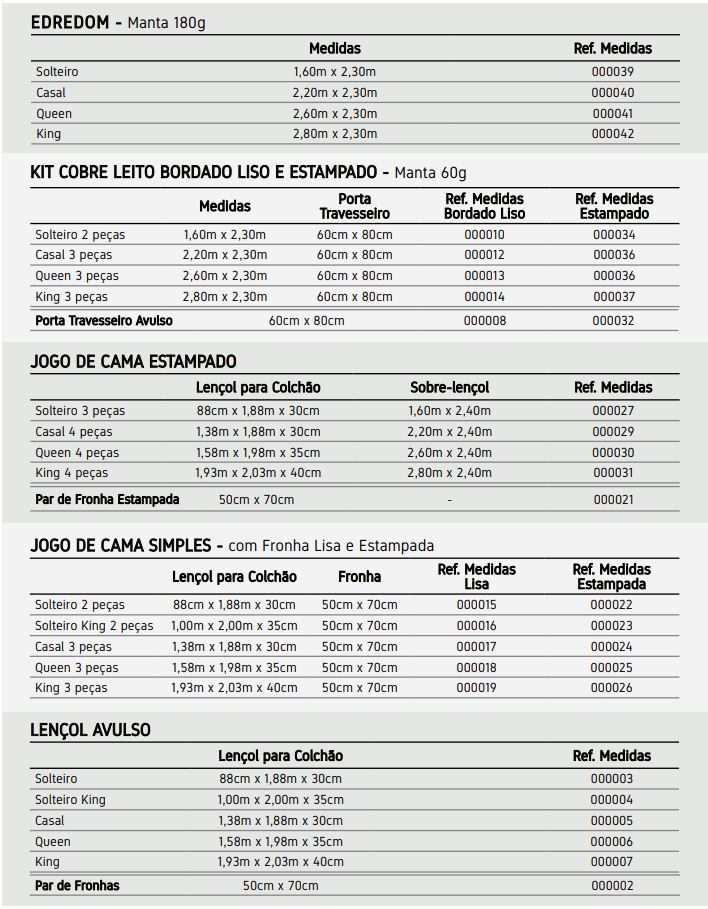 EDREDOM - Manta 180g

|  | Medidas | Ref. Medidas |
|---|---|---|
| Solteiro | 1,60m x 2,30m | 000039 |
| Casal | 2,20m x 2,30m | 000040 |
| Queen | 2,60m x 2,30m | 000041 |
| King | 2,80m x 2,30m | 000042 |

KIT COBRE LEITO BORDADO LISO E ESTAMPADO - Manta 60g

|  | Medidas | Porta Travesseiro | Ref. Medidas Bordado Liso | Ref. Medidas Estampado |
|---|---|---|---|---|
| Solteiro 2 peças | 1,60m x 2,30m | 60cm x 80cm | 000010 | 000034 |
| Casal 3 peças | 2,20m x 2,30m | 60cm x 80cm | 000012 | 000036 |
| Queen 3 peças | 2,60m x 2,30m | 60cm x 80cm | 000013 | 000036 |
| King 3 peças | 2,80m x 2,30m | 60cm x 80cm | 000014 | 000037 |
| Porta Travesseiro Avulso | 60cm x 80cm |  | 000008 | 000032 |

JOGO DE CAMA ESTAMPADO

|  | Lençol para Colchão | Sobre-lençol | Ref. Medidas |
|---|---|---|---|
| Solteiro 3 peças | 88cm x 1,88m x 30cm | 1,60m x 2,40m | 000027 |
| Casal 4 peças | 1,38m x 1,88m x 30cm | 2,20m x 2,40m | 000029 |
| Queen 4 peças | 1,58m x 1,98m x 35cm | 2,60m x 2,40m | 000030 |
| King 4 peças | 1,93m x 2,03m x 40cm | 2,80m x 2,40m | 000031 |
| Par de Fronha Estampada | 50cm x 70cm | - | 000021 |

JOGO DE CAMA SIMPLES - com Fronha Lisa e Estampada

|  | Lençol para Colchão | Fronha | Ref. Medidas Lisa | Ref. Medidas Estampada |
|---|---|---|---|---|
| Solteiro 2 peças | 88cm x 1,88m x 30cm | 50cm x 70cm | 000015 | 000022 |
| Solteiro King 2 peças | 1,00m x 2,00m x 35cm | 50cm x 70cm | 000016 | 000023 |
| Casal 3 peças | 1,38m x 1,88m x 30cm | 50cm x 70cm | 000017 | 000024 |
| Queen 3 peças | 1,58m x 1,98m x 35cm | 50cm x 70cm | 000018 | 000025 |
| King 3 peças | 1,93m x 2,03m x 40cm | 50cm x 70cm | 000019 | 000026 |

LENÇOL AVULSO

|  | Lençol para Colchão | Ref. Medidas |
|---|---|---|
| Solteiro | 88cm x 1,88m x 30cm | 000003 |
| Solteiro King | 1,00m x 2,00m x 35cm | 000004 |
| Casal | 1,38m x 1,88m x 30cm | 000005 |
| Queen | 1,58m x 1,98m x 35cm | 000006 |
| King | 1,93m x 2,03m x 40cm | 000007 |
| Par de Fronhas | 50cm x 70cm | 000002 |